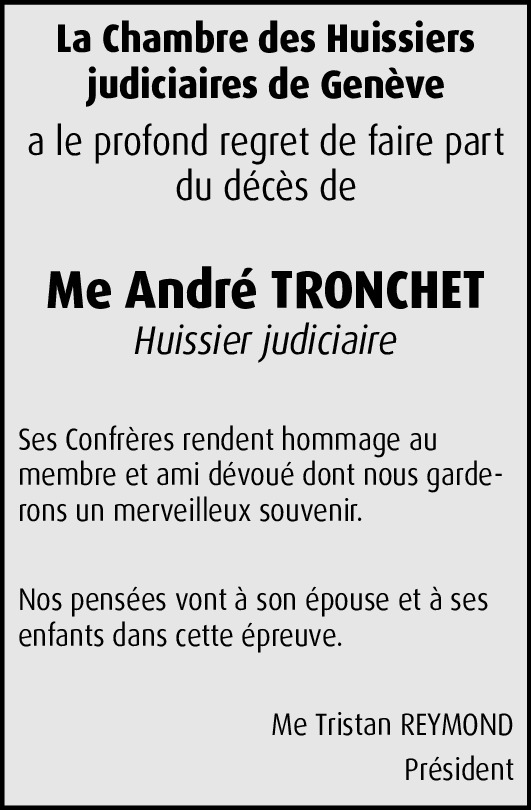 La Chambre des Huissiers judiciaires de Genève

a le profond regret de faire part du décès de

Me André TRONCHET

Huissier judiciaire

Ses Confrères rendent hommage au membre et ami dévoué dont nous garderons un merveilleux souvenir.

Nos pensées vont à son épouse et à ses enfants dans cette épreuve.

Me Tristan REYMOND
Président